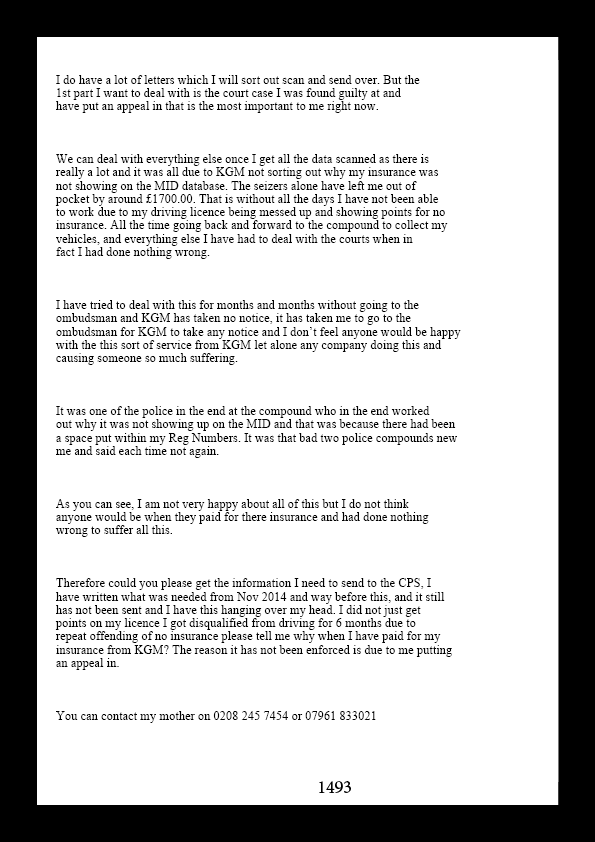 I do have a lot of letters which I will sort out scan and send over. But the 1st part I want to deal with is the court case I was found guilty at and have put an appeal in that is the most important to me right now.

We can deal with everything else once I get all the data scanned as there is really a lot and it was all due to KGM not sorting out why my insurance was not showing on the MID database. The seizers alone have left me out of pocket by around £1700.00. That is without all the days I have not been able to work due to my driving licence being messed up and showing points for no insurance. All the time going back and forward to the compound to collect my vehicles, and everything else I have had to deal with the courts when in fact I had done nothing wrong.

I have tried to deal with this for months and months without going to the ombudsman and KGM has taken no notice, it has taken me to go to the ombudsman for KGM to take any notice and I don't feel anyone would be happy with the this sort of service from KGM let alone any company doing this and causing someone so much suffering.

It was one of the police in the end at the compound who in the end worked out why it was not showing up on the MID and that was because there had been a space put within my Reg Numbers. It was that bad two police compounds new me and said each time not again.

As you can see, I am not very happy about all of this but I do not think anyone would be when they paid for there insurance and had done nothing wrong to suffer all this.

Therefore could you please get the information I need to send to the CPS, I have written what was needed from Nov 2014 and way before this, and it still has not been sent and I have this hanging over my head. I did not just get points on my licence I got disqualified from driving for 6 months due to repeat offending of no insurance please tell me why when I have paid for my insurance from KGM? The reason it has not been enforced is due to me putting an appeal in.

You can contact my mother on 0208 245 7454 or 07961 833021

1493